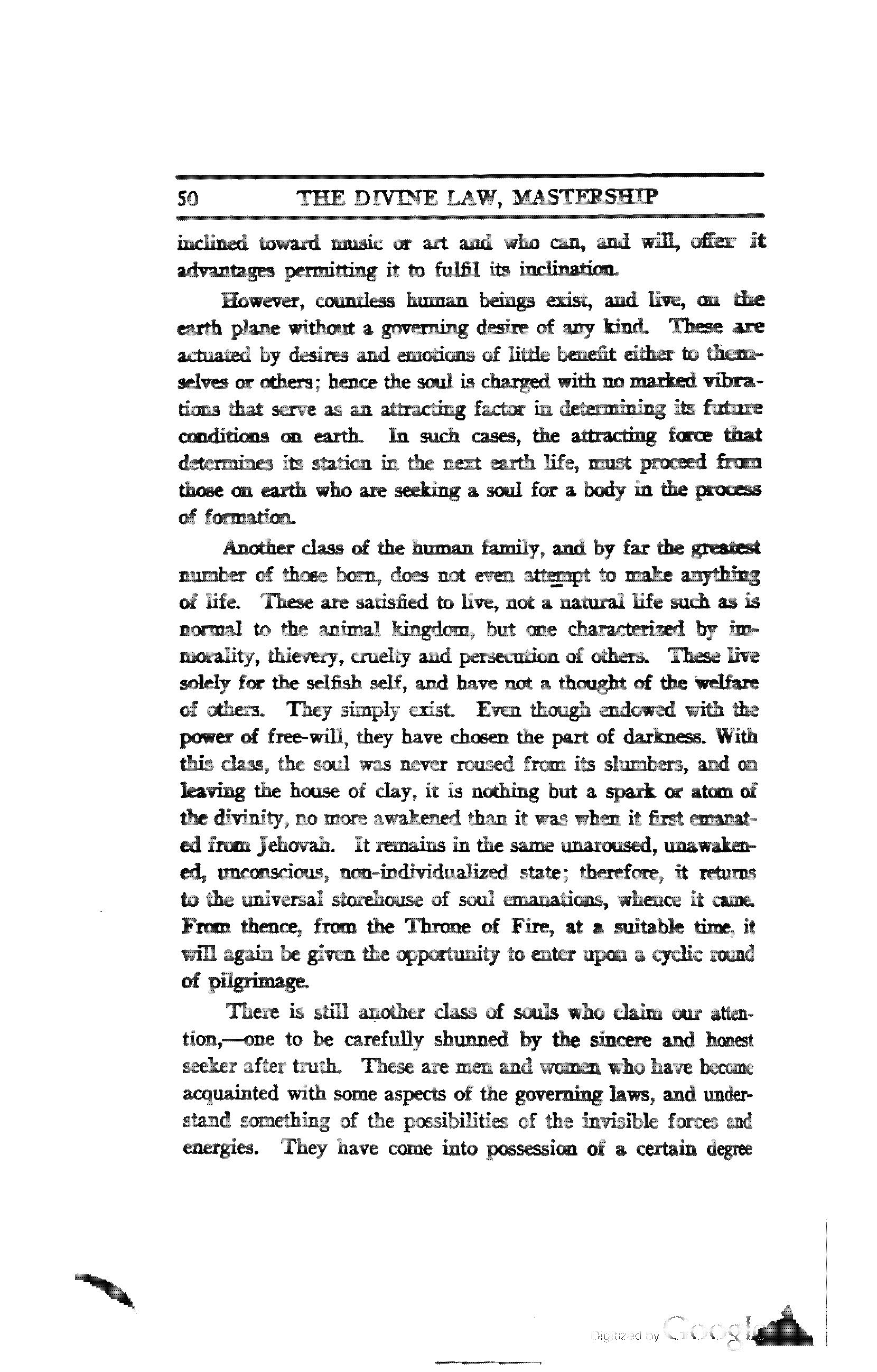 50 THE DIVINE LAW, MASTERSHIP

inclined toward music or art and who can, and will, offer it advantages permitting it to fulfil its inclination.

However, countless human beings exist, and live, on the earth plane without a governing desire of any kind. These are actuated by desires and emotions of little benefit either to themselves or others; hence the soul is charged with no marked vibrations that serve as an attracting factor in determining its future conditions on earth. In such cases, the attracting force that determines its station in the next earth life, must proceed from those on earth who are seeking a soul for a body in the process of formation.

Another class of the human family, and by far the greatest number of those born, does not even attempt to make anything of life. These are satisfied to live, not a natural life such as is normal to the animal kingdom, but one characterized by immorality, thievery, cruelty and persecution of others. These live solely for the selfish self, and have not a thought of the welfare of others. They simply exist. Even though endowed with the power of free-will, they have chosen the part of darkness. With this class, the soul was never roused from its slumbers, and on leaving the house of clay, it is nothing but a spark or atom of the divinity, no more awakened than it was when it first emanated from Jehovah. It remains in the same unaroused, unawakened, unconscious, non-individualized state; therefore, it returns to the universal storehouse of soul emanations, whence it came. From thence, from the Throne of Fire, at a suitable time, it will again be given the opportunity to enter upon a cyclic round of pilgrimage.

There is still another class of souls who claim our attention,—one to be carefully shunned by the sincere and honest seeker after truth. These are men and women who have become acquainted with some aspects of the governing laws, and understand something of the possibilities of the invisible forces and energies. They have come into possession of a certain degree

Digitized by Google